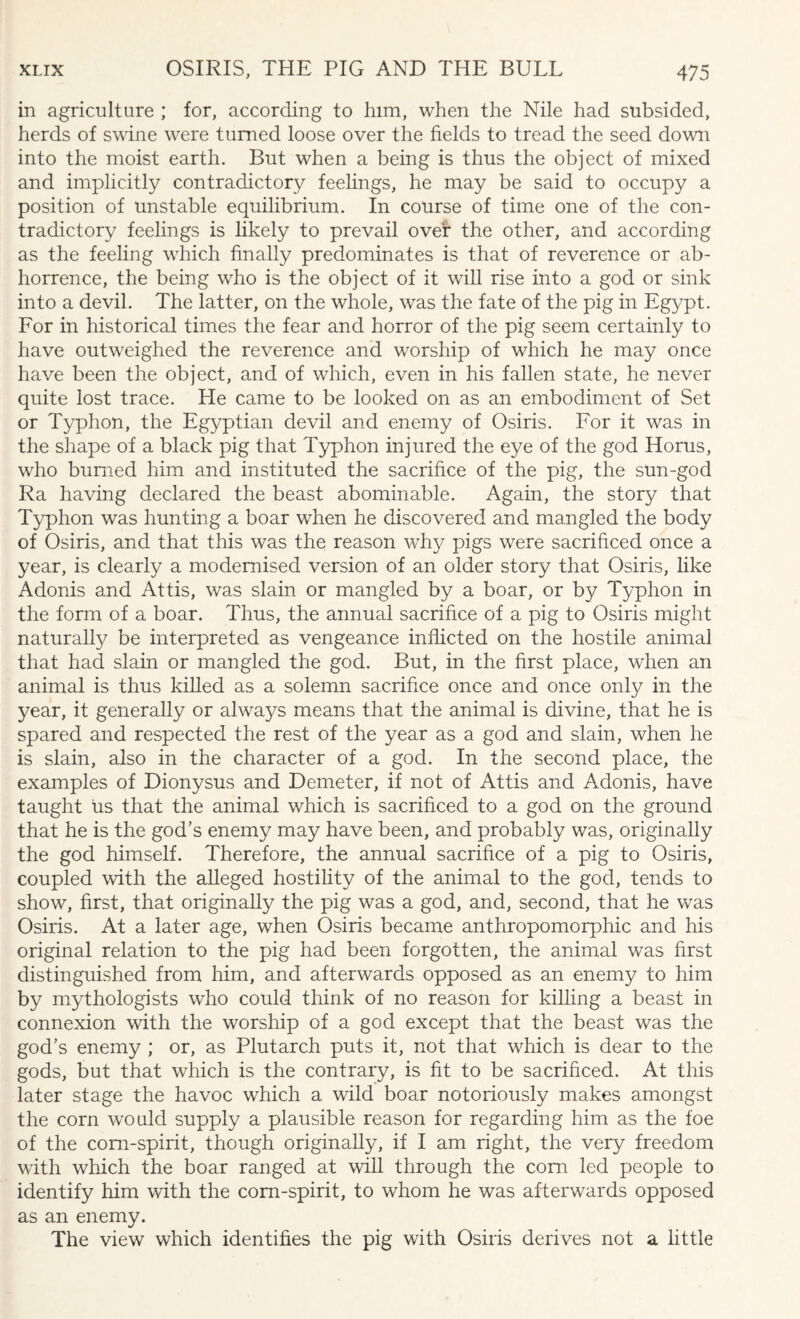 XLIX OSIRIS, THE PIG AND THE BULL 475

in agriculture ; for, according to him, when the Nile had subsided, herds of swine were turned loose over the fields to tread the seed down into the moist earth. But when a being is thus the object of mixed and implicitly contradictory feelings, he may be said to occupy a position of unstable equilibrium. In course of time one of the contradictory feelings is likely to prevail over the other, and according as the feeling which finally predominates is that of reverence or abhorrence, the being who is the object of it will rise into a god or sink into a devil. The latter, on the whole, was the fate of the pig in Egypt. For in historical times the fear and horror of the pig seem certainly to have outweighed the reverence and worship of which he may once have been the object, and of which, even in his fallen state, he never quite lost trace. He came to be looked on as an embodiment of Set or Typhon, the Egyptian devil and enemy of Osiris. For it was in the shape of a black pig that Typhon injured the eye of the god Horus, who burned him and instituted the sacrifice of the pig, the sun-god Ra having declared the beast abominable. Again, the story that Typhon was hunting a boar when he discovered and mangled the body of Osiris, and that this was the reason why pigs were sacrificed once a year, is clearly a modernised version of an older story that Osiris, like Adonis and Attis, was slain or mangled by a boar, or by Typhon in the form of a boar. Thus, the annual sacrifice of a pig to Osiris might naturally be interpreted as vengeance inflicted on the hostile animal that had slain or mangled the god. But, in the first place, when an animal is thus killed as a solemn sacrifice once and once only in the year, it generally or always means that the animal is divine, that he is spared and respected the rest of the year as a god and slain, when he is slain, also in the character of a god. In the second place, the examples of Dionysus and Demeter, if not of Attis and Adonis, have taught us that the animal which is sacrificed to a god on the ground that he is the god's enemy may have been, and probably was, originally the god himself. Therefore, the annual sacrifice of a pig to Osiris, coupled with the alleged hostility of the animal to the god, tends to show, first, that originally the pig was a god, and, second, that he was Osiris. At a later age, when Osiris became anthropomorphic and his original relation to the pig had been forgotten, the animal was first distinguished from him, and afterwards opposed as an enemy to him by mythologists who could think of no reason for killing a beast in connexion with the worship of a god except that the beast was the god's enemy ; or, as Plutarch puts it, not that which is dear to the gods, but that which is the contrary, is fit to be sacrificed. At this later stage the havoc which a wild boar notoriously makes amongst the corn would supply a plausible reason for regarding him as the foe of the corn-spirit, though originally, if I am right, the very freedom with which the boar ranged at will through the corn led people to identify him with the corn-spirit, to whom he was afterwards opposed as an enemy.

The view which identifies the pig with Osiris derives not a little